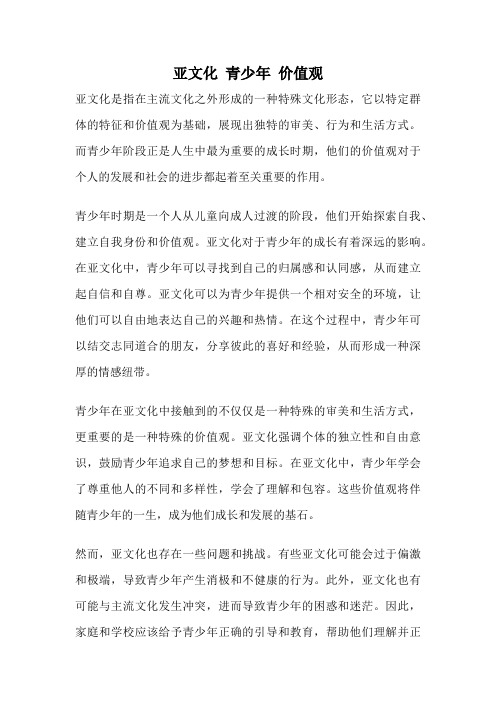 亚文化 青少年 价值观

亚文化是指在主流文化之外形成的一种特殊文化形态，它以特定群体的特征和价值观为基础，展现出独特的审美、行为和生活方式。而青少年阶段正是人生中最为重要的成长时期，他们的价值观对于个人的发展和社会的进步都起着至关重要的作用。

青少年时期是一个人从儿童向成人过渡的阶段，他们开始探索自我、建立自我身份和价值观。亚文化对于青少年的成长有着深远的影响。在亚文化中，青少年可以寻找到自己的归属感和认同感，从而建立起自信和自尊。亚文化可以为青少年提供一个相对安全的环境，让他们可以自由地表达自己的兴趣和热情。在这个过程中，青少年可以结交志同道合的朋友，分享彼此的喜好和经验，从而形成一种深厚的情感纽带。

青少年在亚文化中接触到的不仅仅是一种特殊的审美和生活方式，更重要的是一种特殊的价值观。亚文化强调个体的独立性和自由意识，鼓励青少年追求自己的梦想和目标。在亚文化中，青少年学会了尊重他人的不同和多样性，学会了理解和包容。这些价值观将伴随青少年的一生，成为他们成长和发展的基石。

然而，亚文化也存在一些问题和挑战。有些亚文化可能会过于偏激和极端，导致青少年产生消极和不健康的行为。此外，亚文化也有可能与主流文化发生冲突，进而导致青少年的困惑和迷茫。因此，家庭和学校应该给予青少年正确的引导和教育，帮助他们理解并正